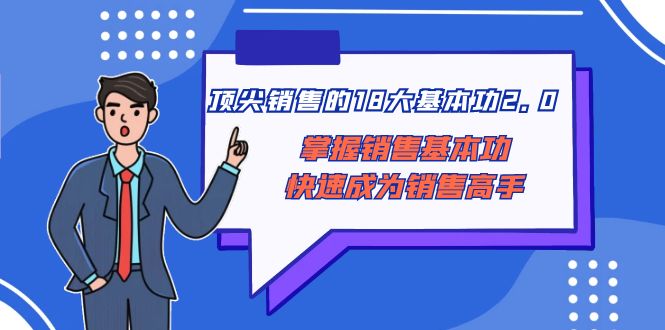 顶尖销售的18大基本功2.0

掌握销售基本功
快速成为销售高手